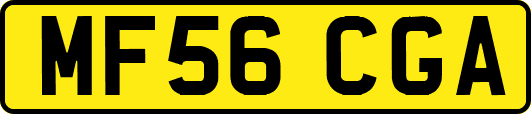 MF56 CGA